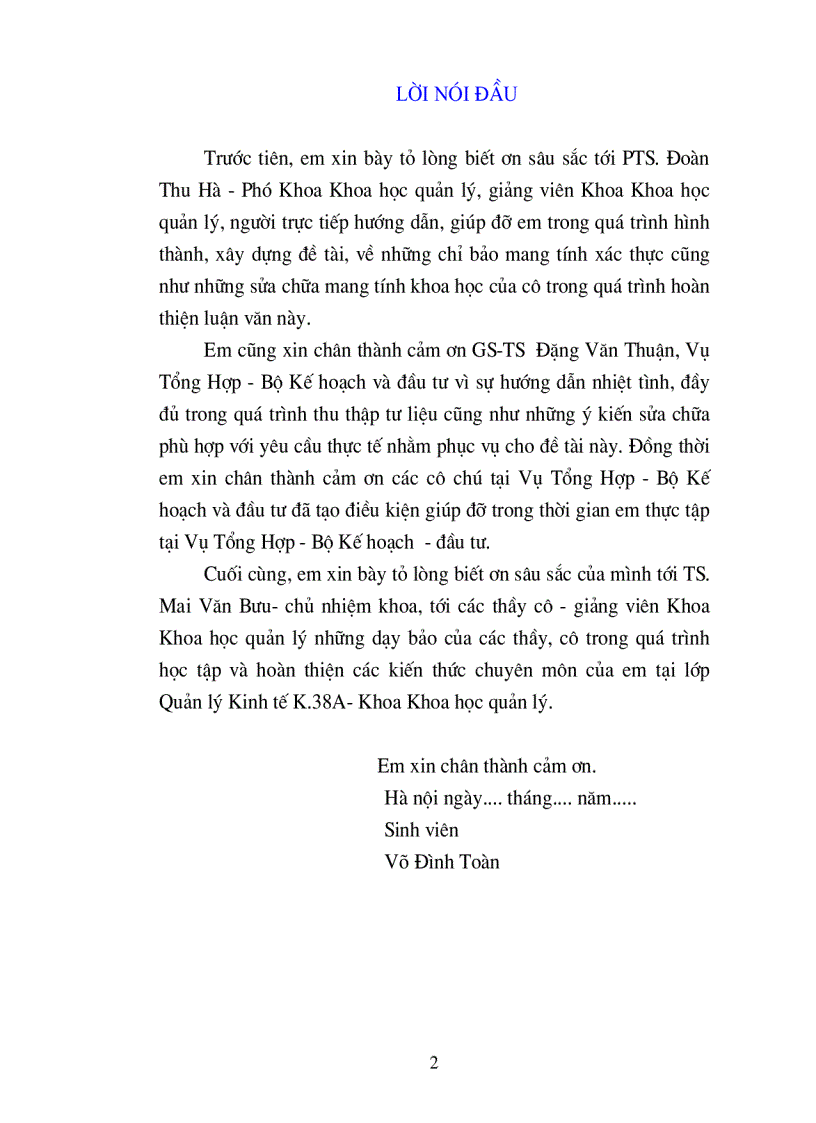 LỜI NÓI ĐẦU

Trước tiên, em xin bày tỏ lòng biết ơn sâu sắc tới PTS. Đoàn Thu Hà - Phó Khoa Khoa học quản lý, giảng viên Khoa Khoa học quản lý, người trực tiếp hướng dẫn, giúp đỡ em trong quá trình hình thành, xây dựng đề tài, về những chỉ bảo mang tính xác thực cũng như những sửa chữa mang tính khoa học của cô trong quá trình hoàn thiện luận văn này.

Em cũng xin chân thành cảm ơn GS-TS Đặng Văn Thuận, Vụ Tổng Hợp - Bộ Kế hoạch và đầu tư vì sự hướng dẫn nhiệt tình, đầy đủ trong quá trình thu thập tư liệu cũng như những ý kiến sửa chữa phù hợp với yêu cầu thực tế nhằm phục vụ cho đề tài này. Đồng thời em xin chân thành cảm ơn các cô chú tại Vụ Tổng Hợp - Bộ Kế hoạch và đầu tư đã tạo điều kiện giúp đỡ trong thời gian em thực tập tại Vụ Tổng Hợp - Bộ Kế hoạch - đầu tư.

Cuối cùng, em xin bày tỏ lòng biết ơn sâu sắc của mình tới TS. Mai Văn Bưu- chủ nhiệm khoa, tới các thầy cô - giảng viên Khoa Khoa học quản lý những dạy bảo của các thầy, cô trong quá trình học tập và hoàn thiện các kiến thức chuyên môn của em tại lớp Quản lý Kinh tế K.38A- Khoa Khoa học quản lý.

Em xin chân thành cảm ơn.
Hà nội ngày.... tháng.... năm.....
Sinh viên
Võ Đình Toàn

2